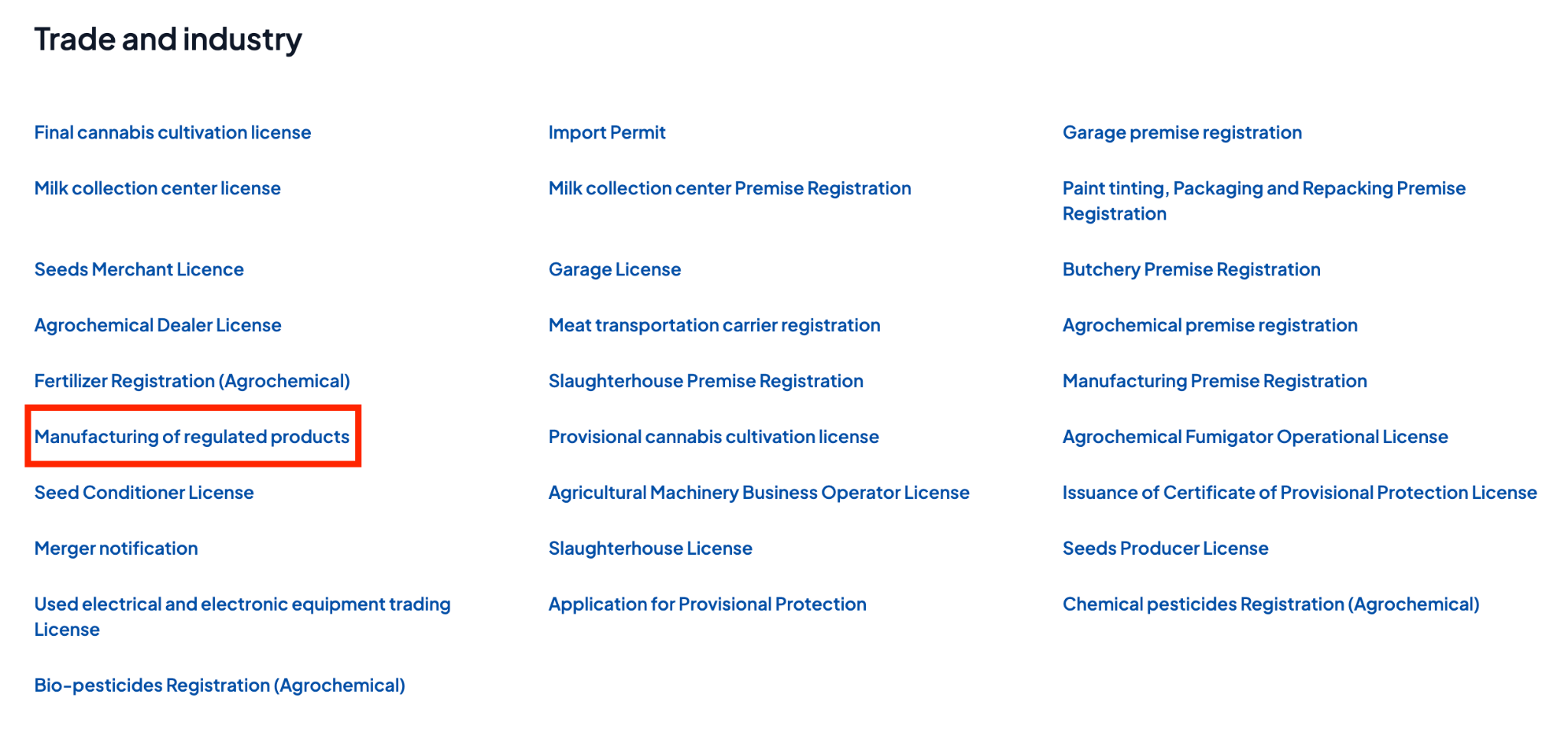 Trade and industry

Final cannabis cultivation license

Milk collection center license

Seeds Merchant Licence

Agrochemical Dealer License

Fertilizer Registration (Agrochemical)

Manufacturing of regulated products

Seed Conditioner License

Merger notification

Used electrical and electronic equipment trading License

Bio-pesticides Registration (Agrochemical)

Import Permit

Milk collection center Premise Registration

Garage License

Meat transportation carrier registration

Slaughterhouse Premise Registration

Provisional cannabis cultivation license

Agricultural Machinery Business Operator License

Slaughterhouse License

Application for Provisional Protection

Garage premise registration

Paint tinting, Packaging and Repacking Premise Registration

Butchery Premise Registration

Agrochemical premise registration

Manufacturing Premise Registration

Agrochemical Fumigator Operational License

Issuance of Certificate of Provisional Protection License

Seeds Producer License

Chemical pesticides Registration (Agrochemical)